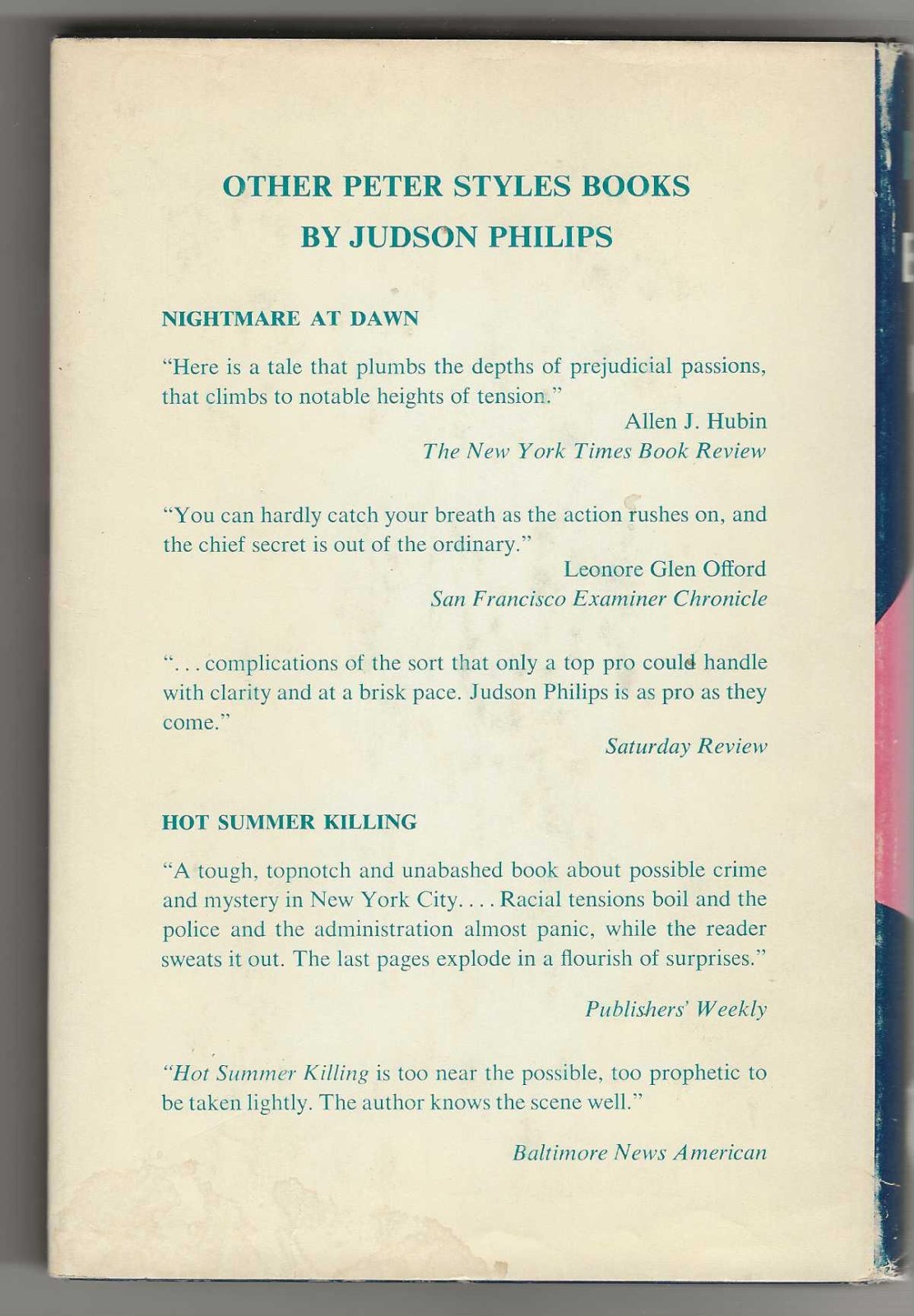 OTHER PETER STYLES BOOKS
BY JUDSON PHILIPS

NIGHTMARE AT DAWN

"Here is a tale that plumbs the depths of prejudicial passions, that climbs to notable heights of tension."

Allen J. Hubin
The New York Times Book Review

"You can hardly catch your breath as the action rushes on, and the chief secret is out of the ordinary."

Leonore Glen Offord
San Francisco Examiner Chronicle

". . . complications of the sort that only a top pro could handle with clarity and at a brisk pace. Judson Philips is as pro as they come."

Saturday Review

HOT SUMMER KILLING

"A tough, topnotch and unabashed book about possible crime and mystery in New York City. . . . Racial tensions boil and the police and the administration almost panic, while the reader sweats it out. The last pages explode in a flourish of surprises."

Publishers' Weekly

"Hot Summer Killing is too near the possible, too prophetic to be taken lightly. The author knows the scene well."

Baltimore News American